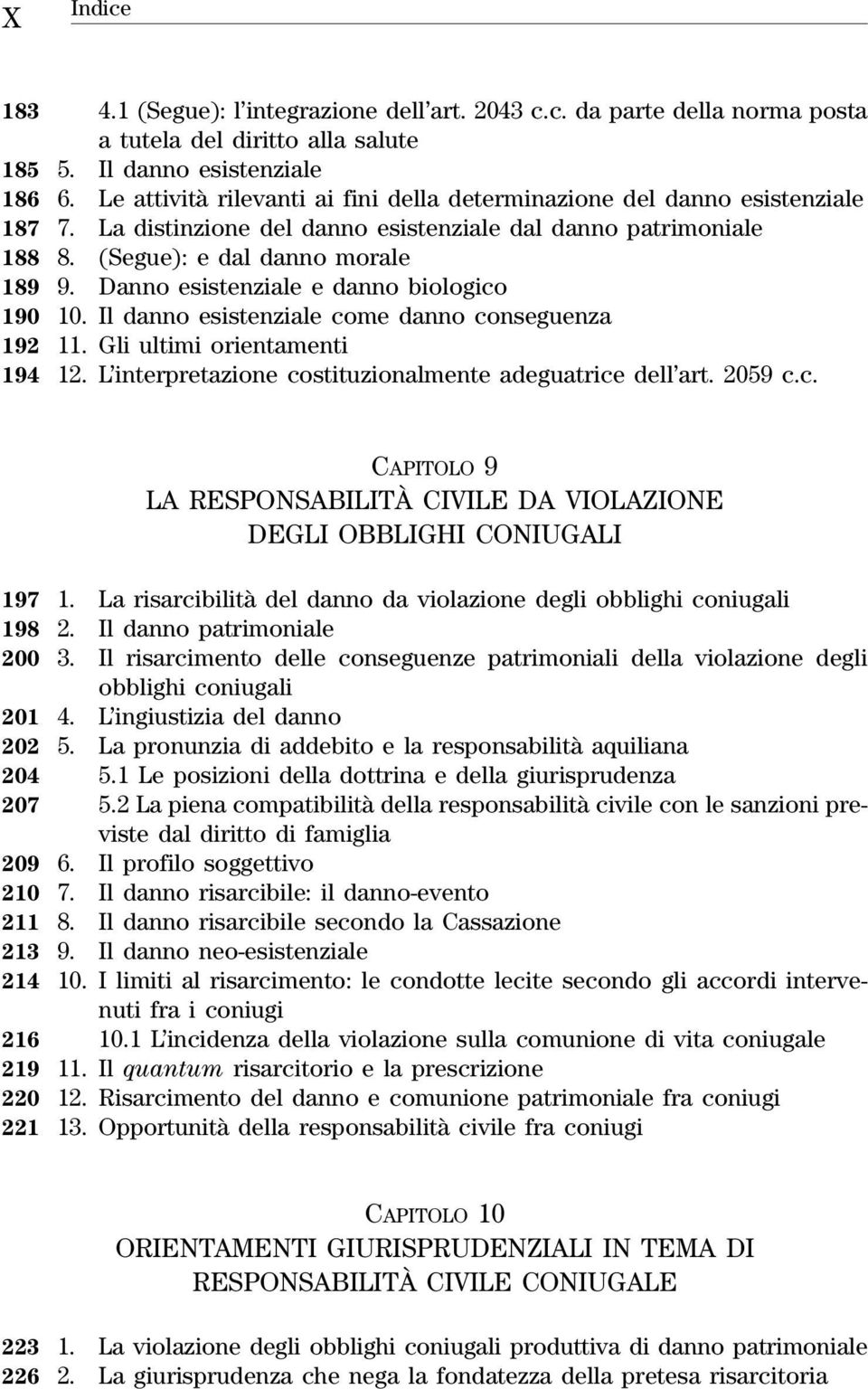 X Indice

183 4.1 (Segue): l'integrazione dell'art. 2043 c.c. da parte della norma posta a tutela del diritto alla salute
185 5. Il danno esistenziale
186 6. Le attività rilevanti ai fini della determinazione del danno esistenziale
187 7. La distinzione del danno esistenziale dal danno patrimoniale
188 8. (Segue): e dal danno morale
189 9. Danno esistenziale e danno biologico
190 10. Il danno esistenziale come danno conseguenza
192 11. Gli ultimi orientamenti
194 12. L'interpretazione costituzionalmente adeguatrice dell'art. 2059 c.c.

CAPITOLO 9
LA RESPONSABILITÀ CIVILE DA VIOLAZIONE DEGLI OBBLIGHI CONIUGALI

197 1. La risarcibilità del danno da violazione degli obblighi coniugali
198 2. Il danno patrimoniale
200 3. Il risarcimento delle conseguenze patrimoniali della violazione degli obblighi coniugali
201 4. L'ingiustizia del danno
202 5. La pronunzia di addebito e la responsabilità aquiliana
204 5.1 Le posizioni della dottrina e della giurisprudenza
207 5.2 La piena compatibilità della responsabilità civile con le sanzioni previste dal diritto di famiglia
209 6. Il profilo soggettivo
210 7. Il danno risarcibile: il danno-evento
211 8. Il danno risarcibile secondo la Cassazione
213 9. Il danno neo-esistenziale
214 10. I limiti al risarcimento: le condotte lecite secondo gli accordi intervenuti fra i coniugi
216 10.1 L'incidenza della violazione sulla comunione di vita coniugale
219 11. Il quantum risarcitorio e la prescrizione
220 12. Risarcimento del danno e comunione patrimoniale fra coniugi
221 13. Opportunità della responsabilità civile fra coniugi

CAPITOLO 10
ORIENTAMENTI GIURISPRUDENZIALI IN TEMA DI RESPONSABILITÀ CIVILE CONIUGALE

223 1. La violazione degli obblighi coniugali produttiva di danno patrimoniale
226 2. La giurisprudenza che nega la fondatezza della pretesa risarcitoria